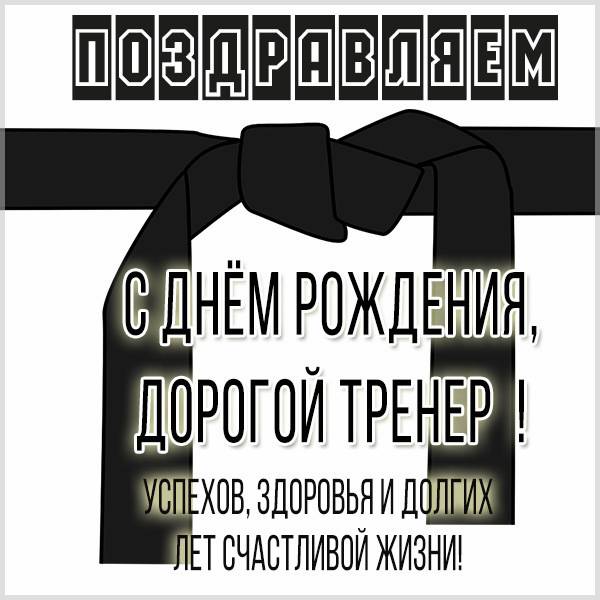 ПОЗДРАВЛЯЕМ

С ДНЁМ РОЖДЕНИЯ, ДОРОГОЙ ТРЕНЕР !

УСПЕХОВ, ЗДОРОВЬЯ И ДОЛГИХ ЛЕТ СЧАСТЛИВОЙ ЖИЗНИ!